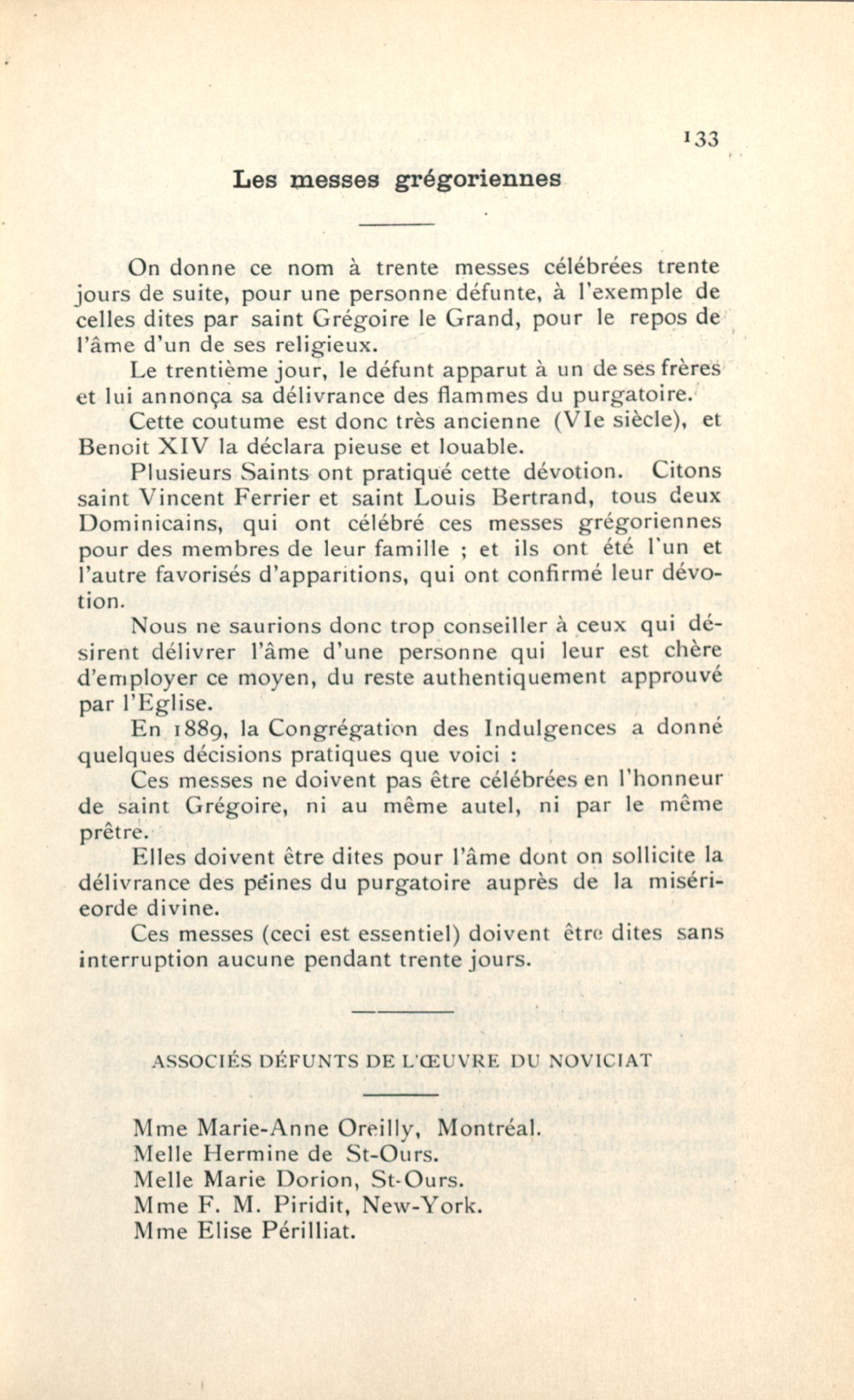 133

Les messes grégoriennes

On donne ce nom à trente messes célébrées trente jours de suite, pour une personne défunte, à l'exemple de celles dites par saint Grégoire le Grand, pour le repos de l'âme d'un de ses religieux.

Le trentième jour, le défunt apparut à un de ses frères et lui annonça sa délivrance des flammes du purgatoire.

Cette coutume est donc très ancienne (VIe siècle), et Benoit XIV la déclara pieuse et louable.

Plusieurs Saints ont pratiqué cette dévotion. Citons saint Vincent Ferrier et saint Louis Bertrand, tous deux Dominicains, qui ont célébré ces messes grégoriennes pour des membres de leur famille ; et ils ont été l'un et l'autre favorisés d'apparitions, qui ont confirmé leur dévotion.

Nous ne saurions donc trop conseiller à ceux qui désirent délivrer l'âme d'une personne qui leur est chère d'employer ce moyen, du reste authentiquement approuvé par l'Eglise.

En 1889, la Congrégation des Indulgences a donné quelques décisions pratiques que voici :

Ces messes ne doivent pas être célébrées en l'honneur de saint Grégoire, ni au même autel, ni par le même prêtre.

Elles doivent être dites pour l'âme dont on sollicite la délivrance des peines du purgatoire auprès de la miséricorde divine.

Ces messes (ceci est essentiel) doivent être dites sans interruption aucune pendant trente jours.

ASSOCIÉS DÉFUNTS DE L'ŒUVRE DU NOVICIAT

Mme Marie-Anne Oreilly, Montréal.
Melle Hermine de St-Ours.
Melle Marie Dorion, St-Ours.
Mme F. M. Piridit, New-York.
Mme Elise Périlliat.